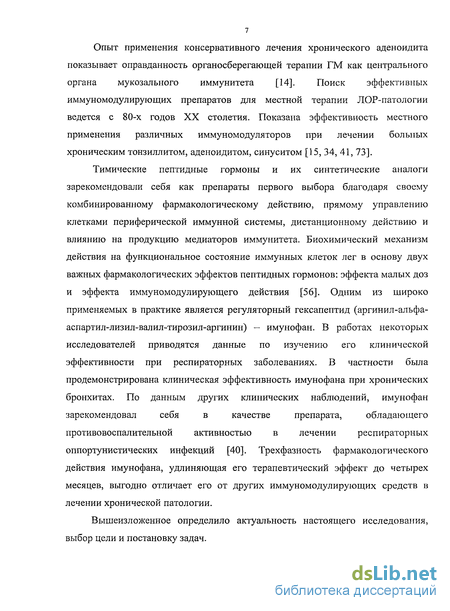 7

Опыт применения консервативного лечения хронического аденоидита показывает оправданность органосберегающей терапии ГМ как центрального органа мукозального иммунитета [14]. Поиск эффективных иммуномодулирующих препаратов для местной терапии ЛОР-патологии ведется с 80-х годов XX столетия. Показана эффективность местного применения различных иммуномодуляторов при лечении больных хроническим тонзиллитом, аденоидитом, синуситом [15, 34, 41, 73].

Тимические пептидные гормоны и их синтетические аналоги зарекомендовали себя как препараты первого выбора благодаря своему комбинированному фармакологическому действию, прямому управлению клетками периферической иммунной системы, дистанционному действию и влиянию на продукцию медиаторов иммунитета. Биохимический механизм действия на функциональное состояние иммунных клеток лег в основу двух важных фармакологических эффектов пептидных гормонов: эффекта малых доз и эффекта иммуномодулирующего действия [56]. Одним из широко применяемых в практике является регуляторный гексапептид (аргинил-альфа-аспартил-лизил-валил-тирозил-аргинин) – имунофан. В работах некоторых исследователей приводятся данные по изучению его клинической эффективности при респираторных заболеваниях. В частности была продемонстрирована клиническая эффективность имунофана при хронических бронхитах. По данным других клинических наблюдений, имунофан зарекомендовал себя в качестве препарата, обладающего противовоспалительной активностью в лечении респираторных оппортунистических инфекций [40]. Трехфазность фармакологического действия имунофана, удлиняющая его терапевтический эффект до четырех месяцев, выгодно отличает его от других иммуномодулирующих средств в лечении хронической патологии.

Вышеизложенное определило актуальность настоящего исследования, выбор цели и постановку задач.

dsLib.net
библиотека диссертаций